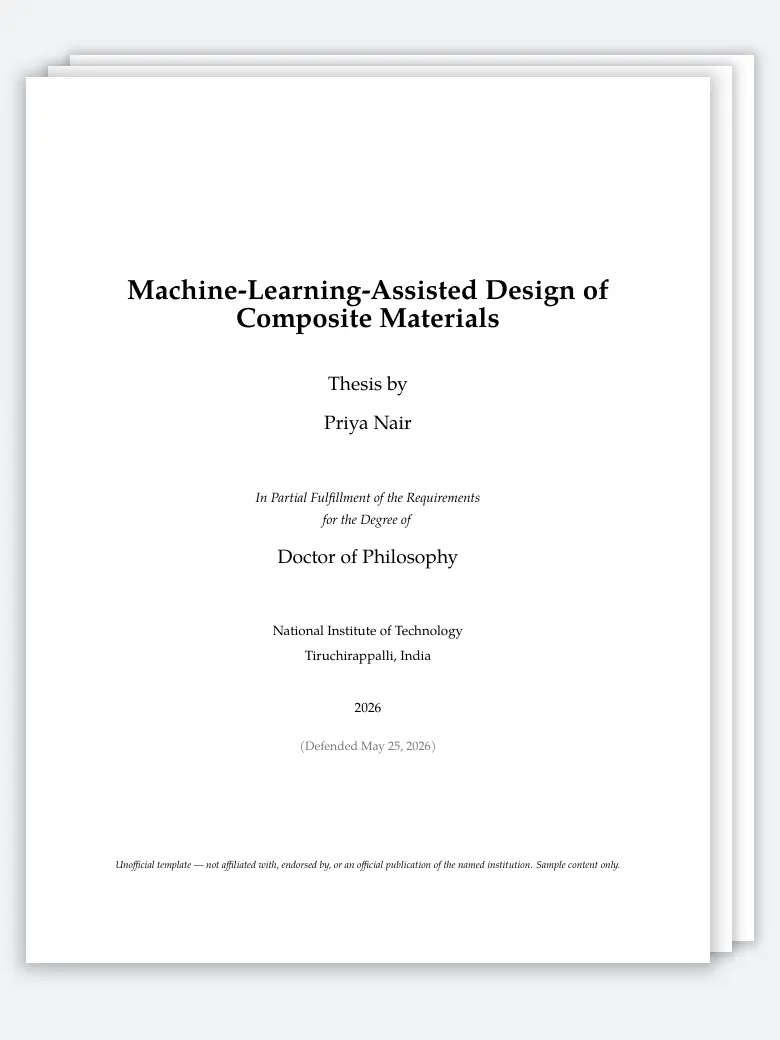 Machine-Learning-Assisted Design of Composite Materials

Thesis by

Priya Nair

In Partial Fulfillment of the Requirements for the Degree of

Doctor of Philosophy

National Institute of Technology

Tiruchirappalli, India

2026

(Defended May 25, 2026)

Unofficial template — not affiliated with, endorsed by, or an official publication of the named institution. Sample content only.